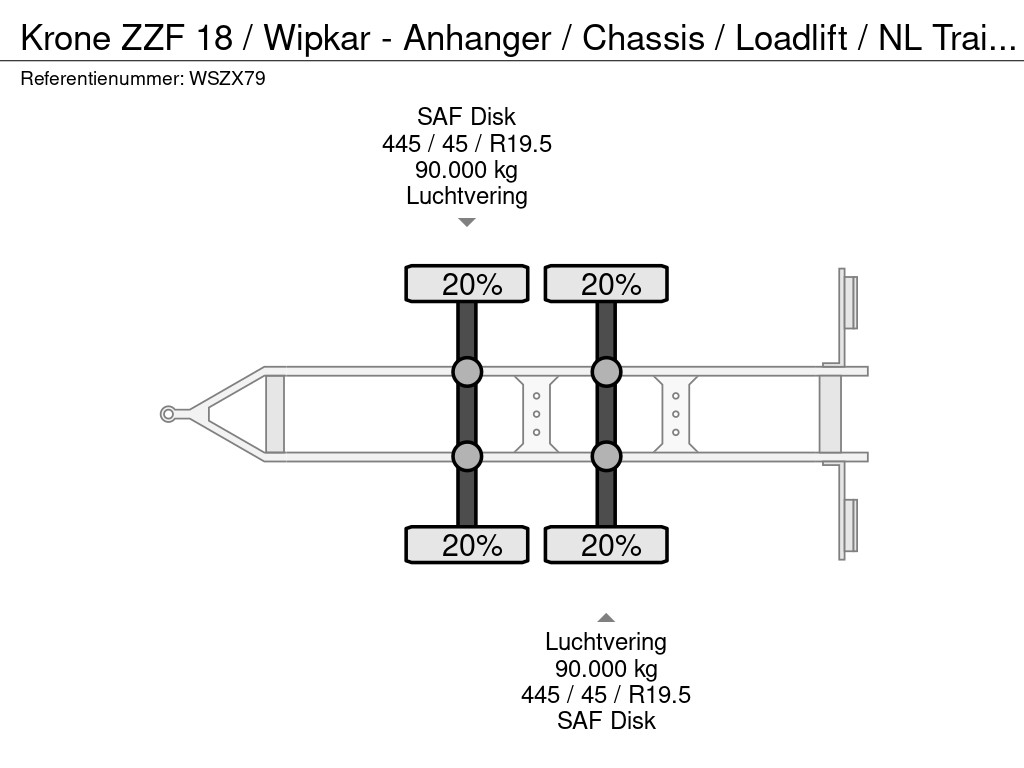 Krone ZZF 18 / Wipkar - Anhanger / Chassis / Loadlift / NL Trai...
Referentienummer: WSZX79

SAF Disk
445 / 45 / R19.5
90.000 kg
Luchtvering

20%
20%
20%
20%

Luchtvering
90.000 kg
445 / 45 / R19.5
SAF Disk